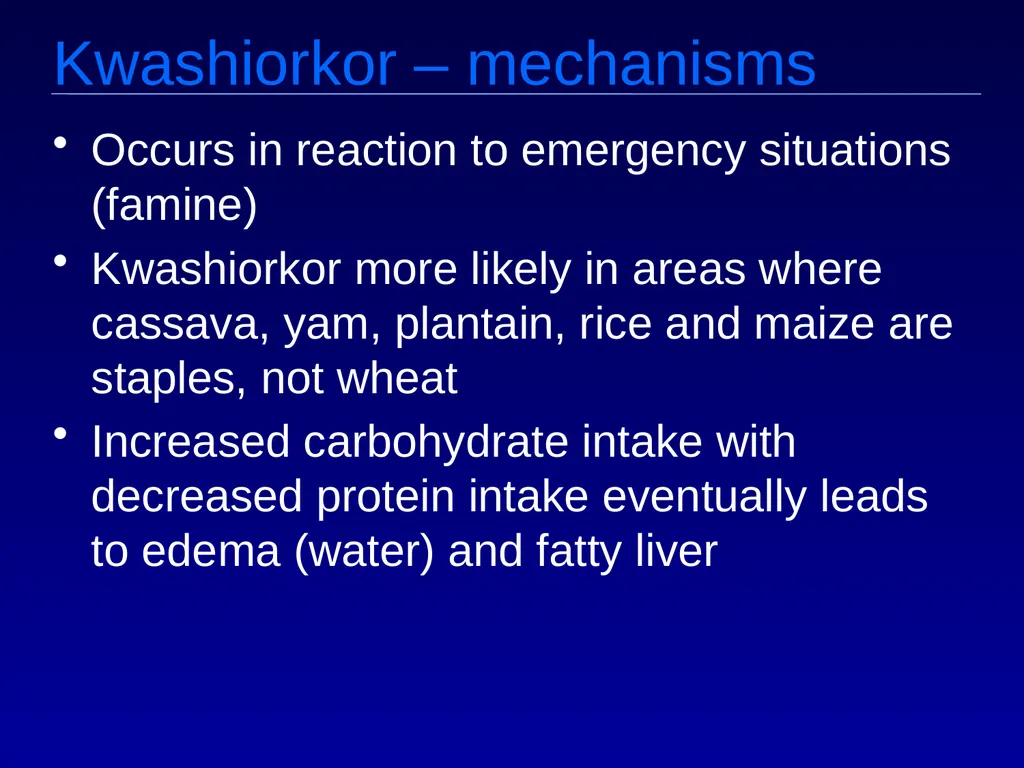 Kwashiorkor – mechanisms

• Occurs in reaction to emergency situations (famine)

• Kwashiorkor more likely in areas where cassava, yam, plantain, rice and maize are staples, not wheat

• Increased carbohydrate intake with decreased protein intake eventually leads to edema (water) and fatty liver